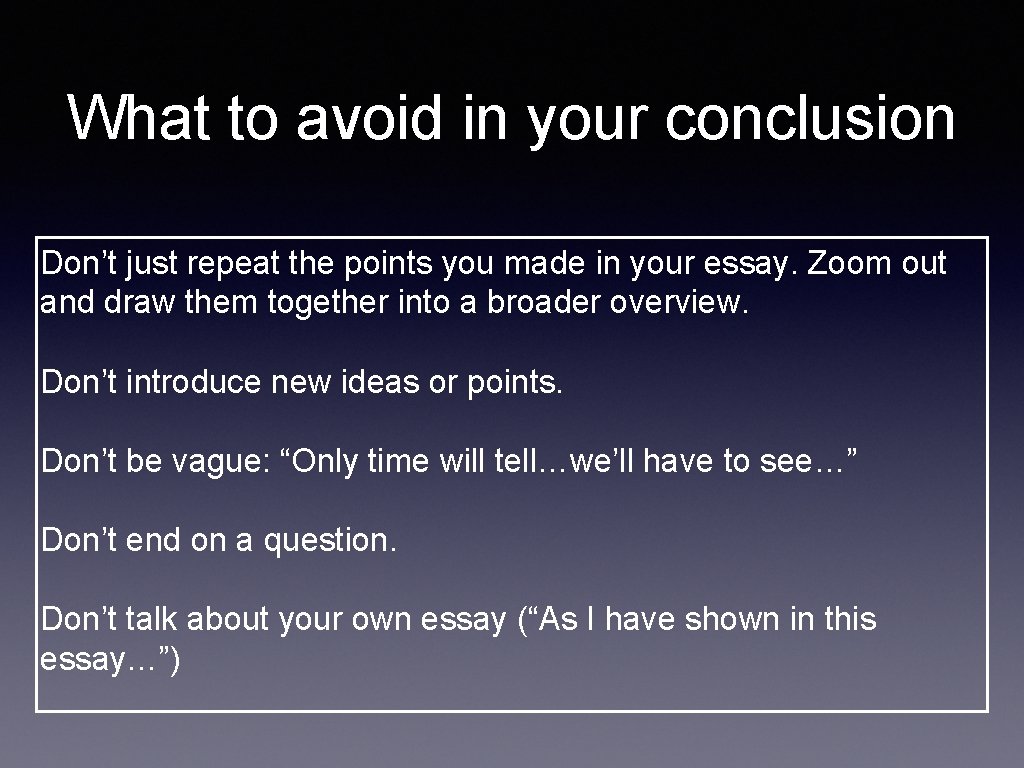 What to avoid in your conclusion

Don’t just repeat the points you made in your essay. Zoom out and draw them together into a broader overview.

Don’t introduce new ideas or points.

Don’t be vague: “Only time will tell…we’ll have to see…”

Don’t end on a question.

Don’t talk about your own essay (“As I have shown in this essay…”)